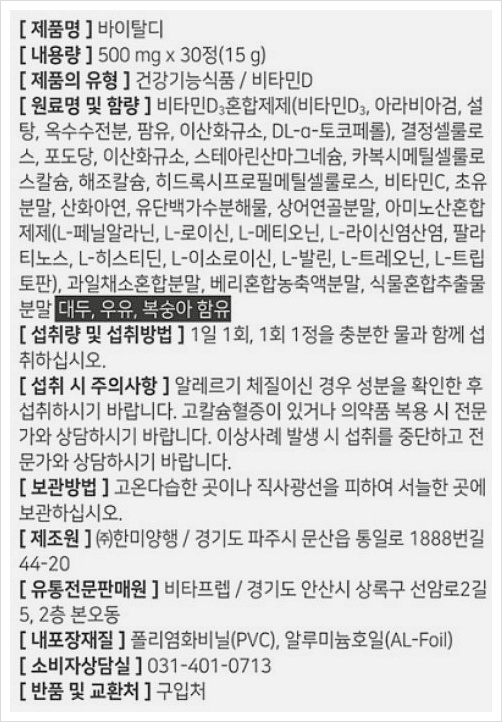 [ 제품명 ] 바이탈디

[ 내용량 ] 500 mg x 30정(15 g)

[ 제품의 유형 ] 건강기능식품 / 비타민D

[ 원료명 및 함량 ] 비타민$D_3$혼합제제(비타민$D_3$, 아라비아검, 설탕, 옥수수전분, 팜유, 이산화규소, DL-α-토코페롤), 결정셀룰로스, 포도당, 이산화규소, 스테아린산마그네슘, 카복시메틸셀룰로스칼슘, 해조칼슘, 히드록시프로필메틸셀룰로스, 비타민C, 초유분말, 산화아연, 유단백가수분해물, 상어연골분말, 아미노산혼합제제(L-페닐알라닌, L-로이신, L-메티오닌, L-라이신염산염, 팔라티노스, L-히스티딘, L-이소로이신, L-발린, L-트레오닌, L-트립토판), 과일채소혼합분말, 베리혼합농축액분말, 식물혼합추출물분말 대두, 우유, 복숭아 함유

[ 섭취량 및 섭취방법 ] 1일 1회, 1회 1정을 충분한 물과 함께 섭취하십시오.

[ 섭취 시 주의사항 ] 알레르기 체질이신 경우 성분을 확인한 후 섭취하시기 바랍니다. 고칼슘혈증이 있거나 의약품 복용 시 전문가와 상담하시기 바랍니다. 이상사례 발생 시 섭취를 중단하고 전문가와 상담하시기 바랍니다.

[ 보관방법 ] 고온다습한 곳이나 직사광선을 피하여 서늘한 곳에 보관하십시오.

[ 제조원 ] ㈜한미양행 / 경기도 파주시 문산읍 통일로 1888번길 44-20

[ 유통전문판매원 ] 비타프렙 / 경기도 안산시 상록구 선암로2길 5, 2층 본오동

[ 내포장재질 ] 폴리염화비닐(PVC), 알루미늄호일(AL-Foil)

[ 소비자상담실 ] 031-401-0713

[ 반품 및 교환처 ] 구입처